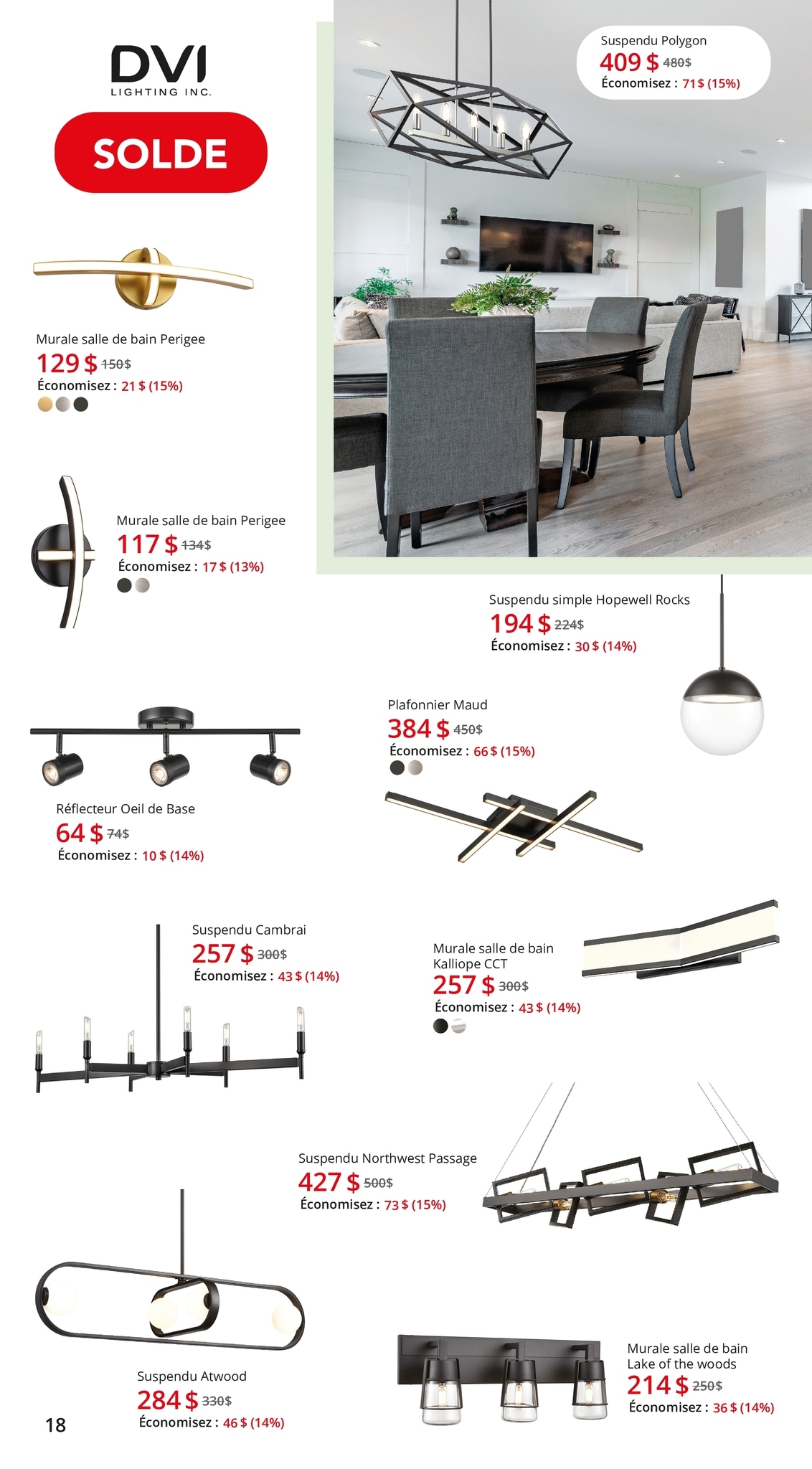 DVI
LIGHTING INC.

SOLDE

Suspendu Polygon
409 $ 480$
Économisez : 71 $ (15%)

Murale salle de bain Perigee
129 $ 150$
Économisez : 21 $ (15%)

Murale salle de bain Perigee
117 $ 134$
Économisez : 17 $ (13%)

Suspendu simple Hopewell Rocks
194 $ 224$
Économisez : 30 $ (14%)

Plafonnier Maud
384 $ 450$
Économisez : 66 $ (15%)

Réflecteur Oeil de Base
64 $ 74$
Économisez : 10 $ (14%)

Suspendu Cambrai
257 $ 300$
Économisez : 43 $ (14%)

Murale salle de bain Kalliope CCT
257 $ 300$
Économisez : 43 $ (14%)

Suspendu Northwest Passage
427 $ 500$
Économisez : 73 $ (15%)

Suspendu Atwood
284 $ 330$
Économisez : 46 $ (14%)

Murale salle de bain Lake of the woods
214 $ 250$
Économisez : 36 $ (14%)

18